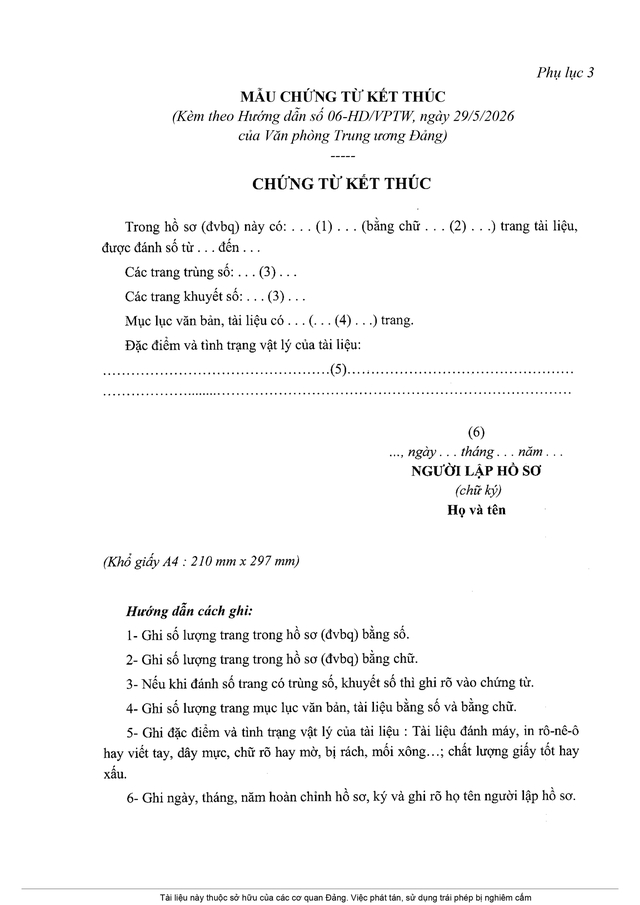 Phụ lục 3

MẪU CHỨNG TỪ KẾT THÚC

(Kèm theo Hướng dẫn số 06-HD/VPTW, ngày 29/5/2026
của Văn phòng Trung ương Đảng)

-----

CHỨNG TỪ KẾT THÚC

Trong hồ sơ (đvbq) này có: . . . (1) . . . (bằng chữ . . . (2) . . .) trang tài liệu, được đánh số từ . . . đến . . .

Các trang trùng số: . . . (3) . . .

Các trang khuyết số: . . . (3) . . .

Mục lục văn bản, tài liệu có . . . (. . . (4) . . .) trang.

Đặc điểm và tình trạng vật lý của tài liệu:

(5)

(6)
..., ngày . . . tháng . . . năm . . .
NGƯỜI LẬP HỒ SƠ
(chữ ký)
Họ và tên

(Khổ giấy A4 : 210 mm x 297 mm)

Hướng dẫn cách ghi:

1- Ghi số lượng trang trong hồ sơ (đvbq) bằng số.

2- Ghi số lượng trang trong hồ sơ (đvbq) bằng chữ.

3- Nếu khi đánh số trang có trùng số, khuyết số thì ghi rõ vào chứng từ.

4- Ghi số lượng trang mục lục văn bản, tài liệu bằng số và bằng chữ.

5- Ghi đặc điểm và tình trạng vật lý của tài liệu : Tài liệu đánh máy, in rô-nê-ô hay viết tay, dây mực, chữ rõ hay mờ, bị rách, mối xông...; chất lượng giấy tốt hay xấu.

6- Ghi ngày, tháng, năm hoàn chỉnh hồ sơ, ký và ghi rõ họ tên người lập hồ sơ.

Tài liệu này thuộc sở hữu của các cơ quan Đảng. Việc phát tán, sử dụng trái phép bị nghiêm cấm